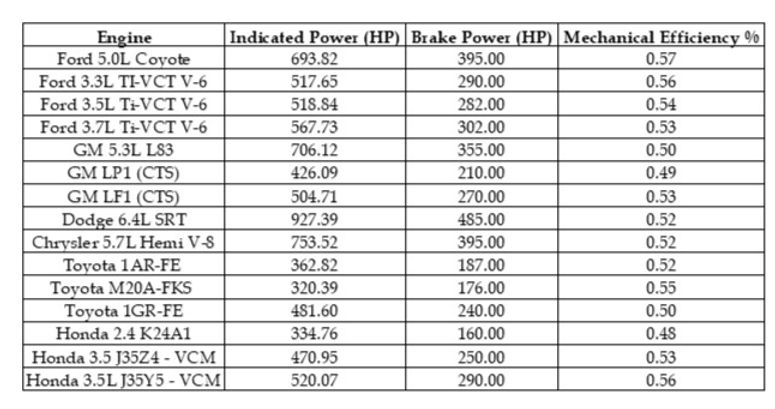 | Engine | Indicated Power (HP) | Brake Power (HP) | Mechanical Efficiency % |
|---|---|---|---|
| Ford 5.0L Coyote | 693.82 | 395.00 | 0.57 |
| Ford 3.3L TI-VCT V-6 | 517.65 | 290.00 | 0.56 |
| Ford 3.5L Ti-VCT V-6 | 518.84 | 282.00 | 0.54 |
| Ford 3.7L Ti-VCT V-6 | 567.73 | 302.00 | 0.53 |
| GM 5.3L L83 | 706.12 | 355.00 | 0.50 |
| GM LP1 (CTS) | 426.09 | 210.00 | 0.49 |
| GM LF1 (CTS) | 504.71 | 270.00 | 0.53 |
| Dodge 6.4L SRT | 927.39 | 485.00 | 0.52 |
| Chrysler 5.7L Hemi V-8 | 753.52 | 395.00 | 0.52 |
| Toyota 1AR-FE | 362.82 | 187.00 | 0.52 |
| Toyota M20A-FKS | 320.39 | 176.00 | 0.55 |
| Toyota 1GR-FE | 481.60 | 240.00 | 0.50 |
| Honda 2.4 K24A1 | 334.76 | 160.00 | 0.48 |
| Honda 3.5 J35Z4 - VCM | 470.95 | 250.00 | 0.53 |
| Honda 3.5L J35Y5 - VCM | 520.07 | 290.00 | 0.56 |